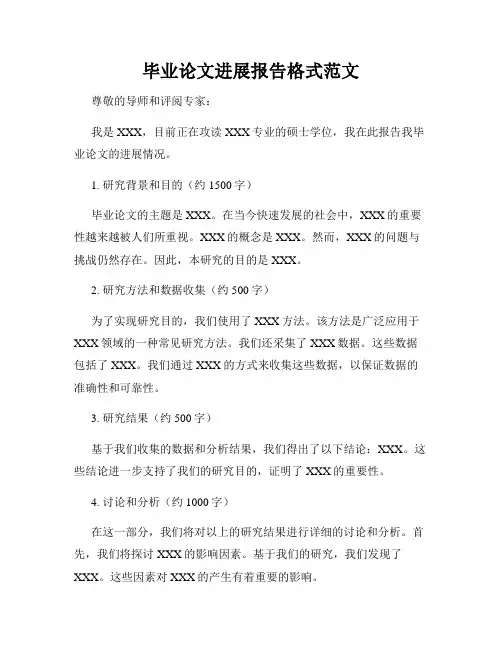 毕业论文进展报告格式范文

尊敬的导师和评阅专家：

我是 XXX，目前正在攻读 XXX 专业的硕士学位，我在此报告我毕业论文的进展情况。

1. 研究背景和目的（约 1500 字）

毕业论文的主题是 XXX。在当今快速发展的社会中，XXX 的重要性越来越被人们所重视。XXX 的概念是 XXX。然而，XXX 的问题与挑战仍然存在。因此，本研究的目的是 XXX。

2. 研究方法和数据收集（约 500 字）

为了实现研究目的，我们使用了 XXX 方法。该方法是广泛应用于 XXX 领域的一种常见研究方法。我们还采集了 XXX 数据。这些数据包括了 XXX。我们通过 XXX 的方式来收集这些数据，以保证数据的准确性和可靠性。

3. 研究结果（约 500 字）

基于我们收集的数据和分析结果，我们得出了以下结论：XXX。这些结论进一步支持了我们的研究目的，证明了 XXX 的重要性。

4. 讨论和分析（约 1000 字）

在这一部分，我们将对以上的研究结果进行详细的讨论和分析。首先，我们将探讨 XXX 的影响因素。基于我们的研究，我们发现了 XXX。这些因素对 XXX 的产生有着重要的影响。